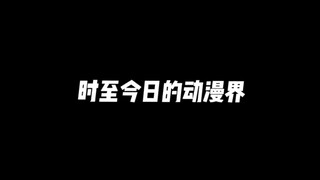 时至今日的动漫界